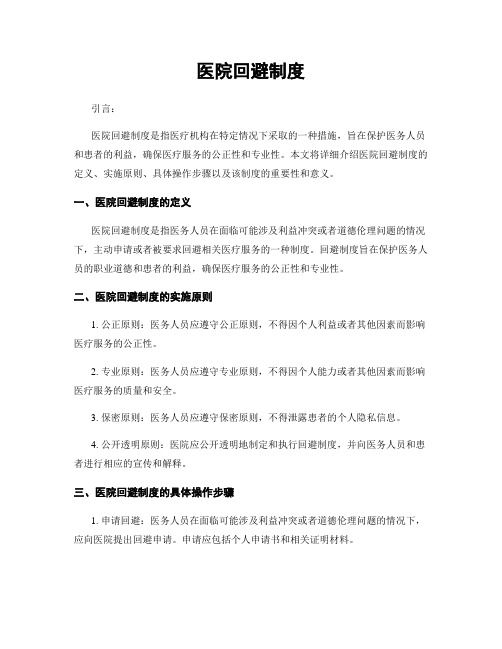 医院回避制度

引言：

医院回避制度是指医疗机构在特定情况下采取的一种措施，旨在保护医务人员和患者的利益，确保医疗服务的公正性和专业性。本文将详细介绍医院回避制度的定义、实施原则、具体操作步骤以及该制度的重要性和意义。

一、医院回避制度的定义

医院回避制度是指医务人员在面临可能涉及利益冲突或者道德伦理问题的情况下，主动申请或者被要求回避相关医疗服务的一种制度。回避制度旨在保护医务人员的职业道德和患者的利益，确保医疗服务的公正性和专业性。

二、医院回避制度的实施原则

1. 公正原则：医务人员应遵守公正原则，不得因个人利益或者其他因素而影响医疗服务的公正性。

2. 专业原则：医务人员应遵守专业原则，不得因个人能力或者其他因素而影响医疗服务的质量和安全。

3. 保密原则：医务人员应遵守保密原则，不得泄露患者的个人隐私信息。

4. 公开透明原则：医院应公开透明地制定和执行回避制度，并向医务人员和患者进行相应的宣传和解释。

三、医院回避制度的具体操作步骤

1. 申请回避：医务人员在面临可能涉及利益冲突或者道德伦理问题的情况下，应向医院提出回避申请。申请应包括个人申请书和相关证明材料。